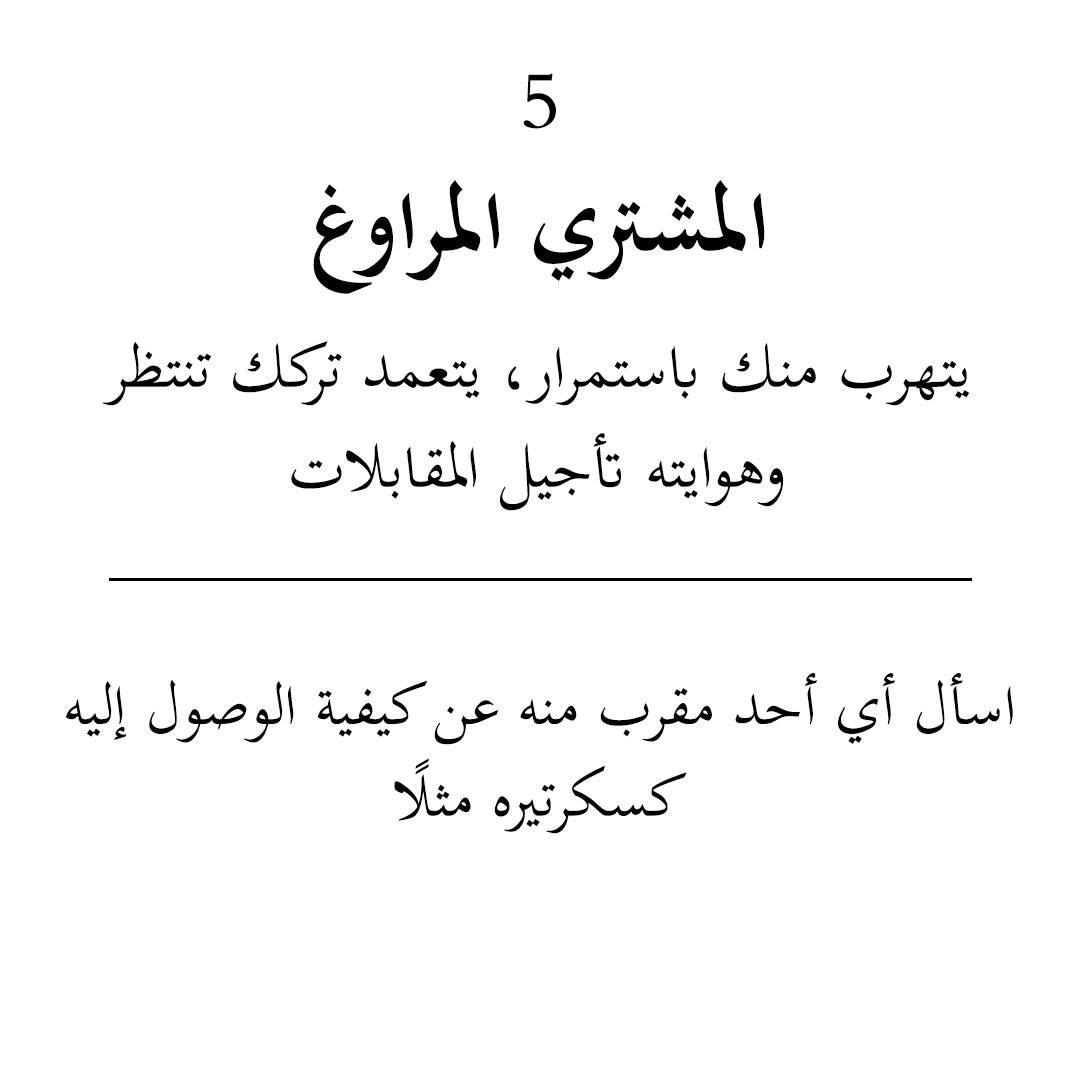 5

المشتري المراوغ

يتهرب منك باستمرار، يتعمد تركك تنتظر وهوايته تأجيل المقابلات

اسأل أي أحد مقرب منه عن كيفية الوصول إليه كسكرتيره مثلًا